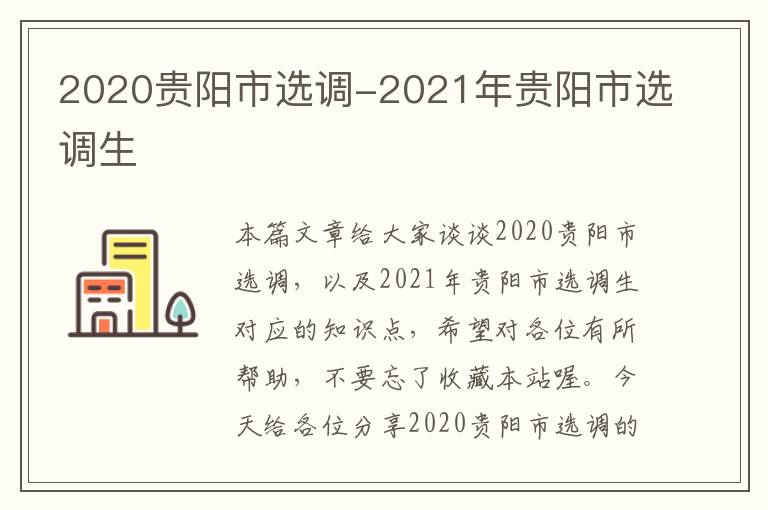 2020贵阳市选调-2021年贵阳市选调生

本篇文章给大家谈谈2020贵阳市选调，以及2021年贵阳市选调生对应的知识点，希望对各位有所帮助，不要忘了收藏本站喔。今天给各位分享2020贵阳市选调的